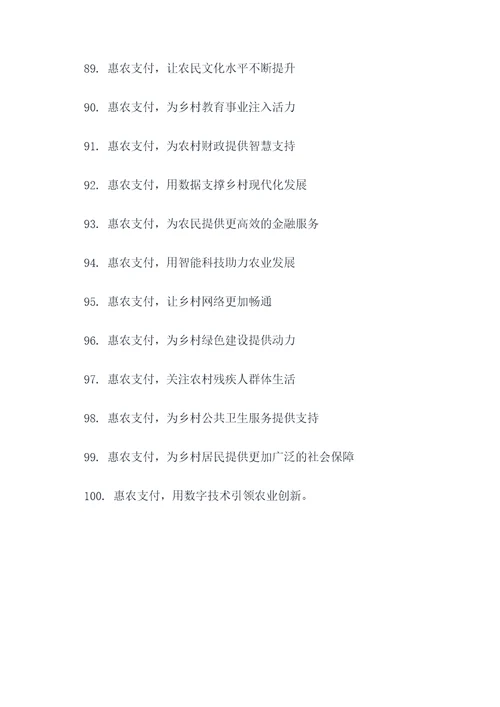 89. 惠农支付，让农民文化水平不断提升

90. 惠农支付，为乡村教育事业注入活力

91. 惠农支付，为农村财政提供智慧支持

92. 惠农支付，用数据支撑乡村现代化发展

93. 惠农支付，为农民提供更高效的金融服务

94. 惠农支付，用智能科技助力农业发展

95. 惠农支付，让乡村网络更加畅通

96. 惠农支付，为乡村绿色建设提供动力

97. 惠农支付，关注农村残疾人群体生活

98. 惠农支付，为乡村公共卫生服务提供支持

99. 惠农支付，为乡村居民提供更加广泛的社会保障

100. 惠农支付，用数字技术引领农业创新。